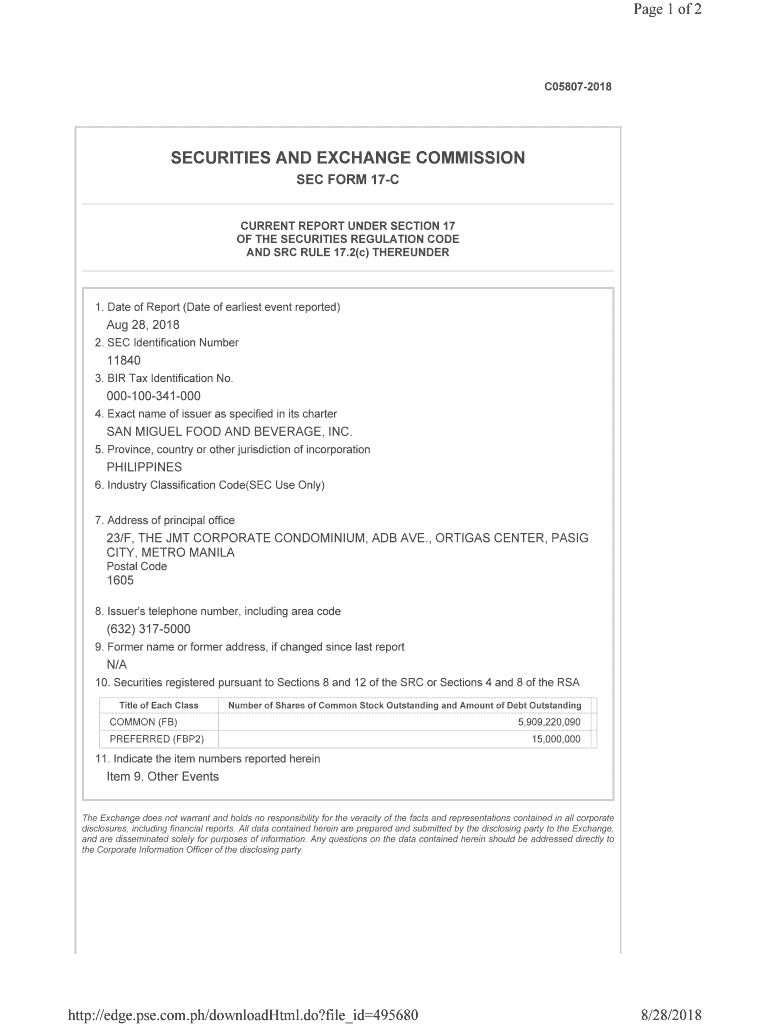 Page 1 of 2

C05807-2018

SECURITIES AND EXCHANGE COMMISSION
SEC FORM 17-C

CURRENT REPORT UNDER SECTION 17
OF THE SECURITIES REGULATION CODE
AND SRC RULE 17.2(c) THEREUNDER

1. Date of Report (Date of earliest event reported)
Aug 28, 2018
2. SEC Identification Number
11840
3. BIR Tax Identification No.
000-100-341-000
4. Exact name of issuer as specified in its charter
SAN MIGUEL FOOD AND BEVERAGE, INC.
5. Province, country or other jurisdiction of incorporation
PHILIPPINES
6. Industry Classification Code(SEC Use Only)

7. Address of principal office
23/F, THE JMT CORPORATE CONDOMINIUM, ADB AVE., ORTIGAS CENTER, PASIG CITY, METRO MANILA
Postal Code
1605

8. Issuer's telephone number, including area code
(632) 317-5000
9. Former name or former address, if changed since last report
N/A
10. Securities registered pursuant to Sections 8 and 12 of the SRC or Sections 4 and 8 of the RSA

| Title of Each Class | Number of Shares of Common Stock Outstanding and Amount of Debt Outstanding |
|---|---|
| COMMON (FB) | 5,909,220,090 |
| PREFERRED (FBP2) | 15,000,000 |

11. Indicate the item numbers reported herein
Item 9. Other Events

The Exchange does not warrant and holds no responsibility for the veracity of the facts and representations contained in all corporate disclosures, including financial reports. All data contained herein are prepared and submitted by the disclosing party to the Exchange, and are disseminated solely for purposes of information. Any questions on the data contained herein should be addressed directly to the Corporate Information Officer of the disclosing party.

http://edge.pse.com.ph/downloadHtml.do?file_id=495680

8/28/2018